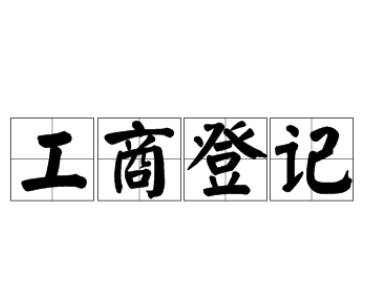 工商登记